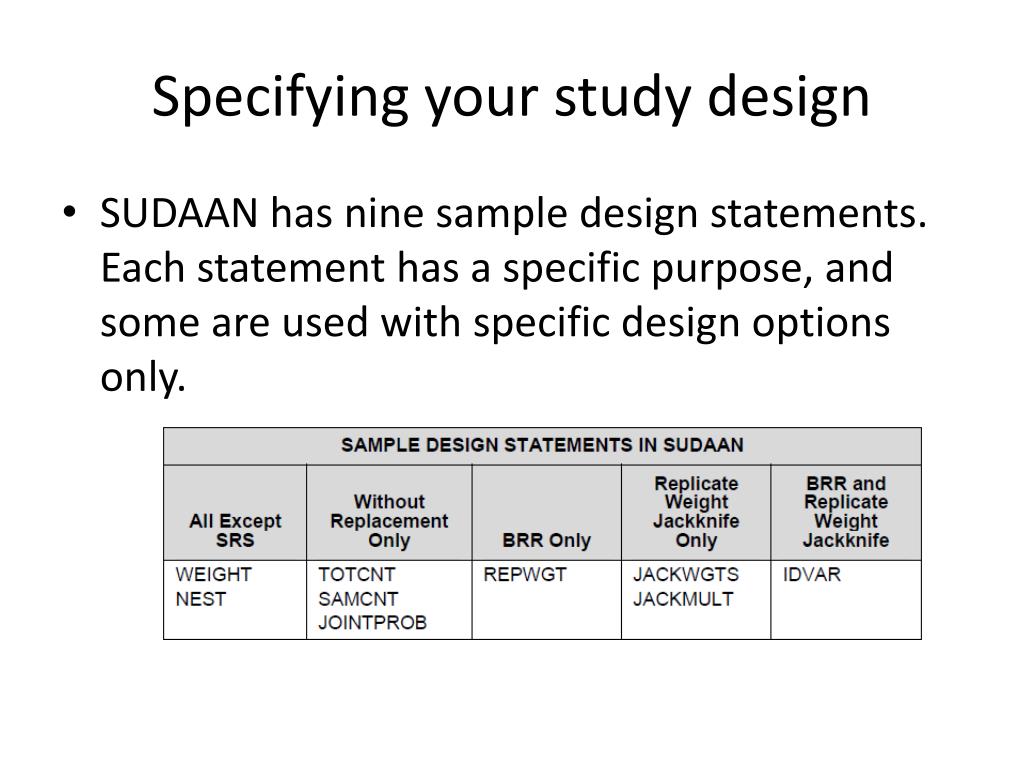 Specifying your study design

• SUDAAN has nine sample design statements. Each statement has a specific purpose, and some are used with specific design options only.

SAMPLE DESIGN STATEMENTS IN SUDAAN

| All Except SRS | Without Replacement Only | BRR Only | Replicate Weight Jackknife Only | BRR and Replicate Weight Jackknife |
|---|---|---|---|---|
| WEIGHT NEST | TOTCNT SAMCNT JOINTPROB | REPWGT | JACKWGTS JACKMULT | IDVAR |